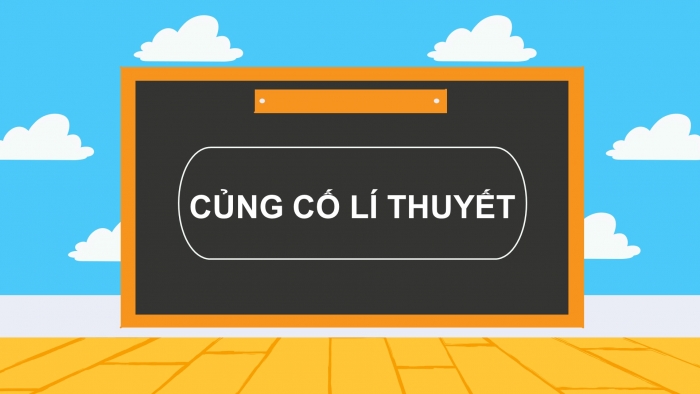 CỦNG CỐ LÍ THUYẾT